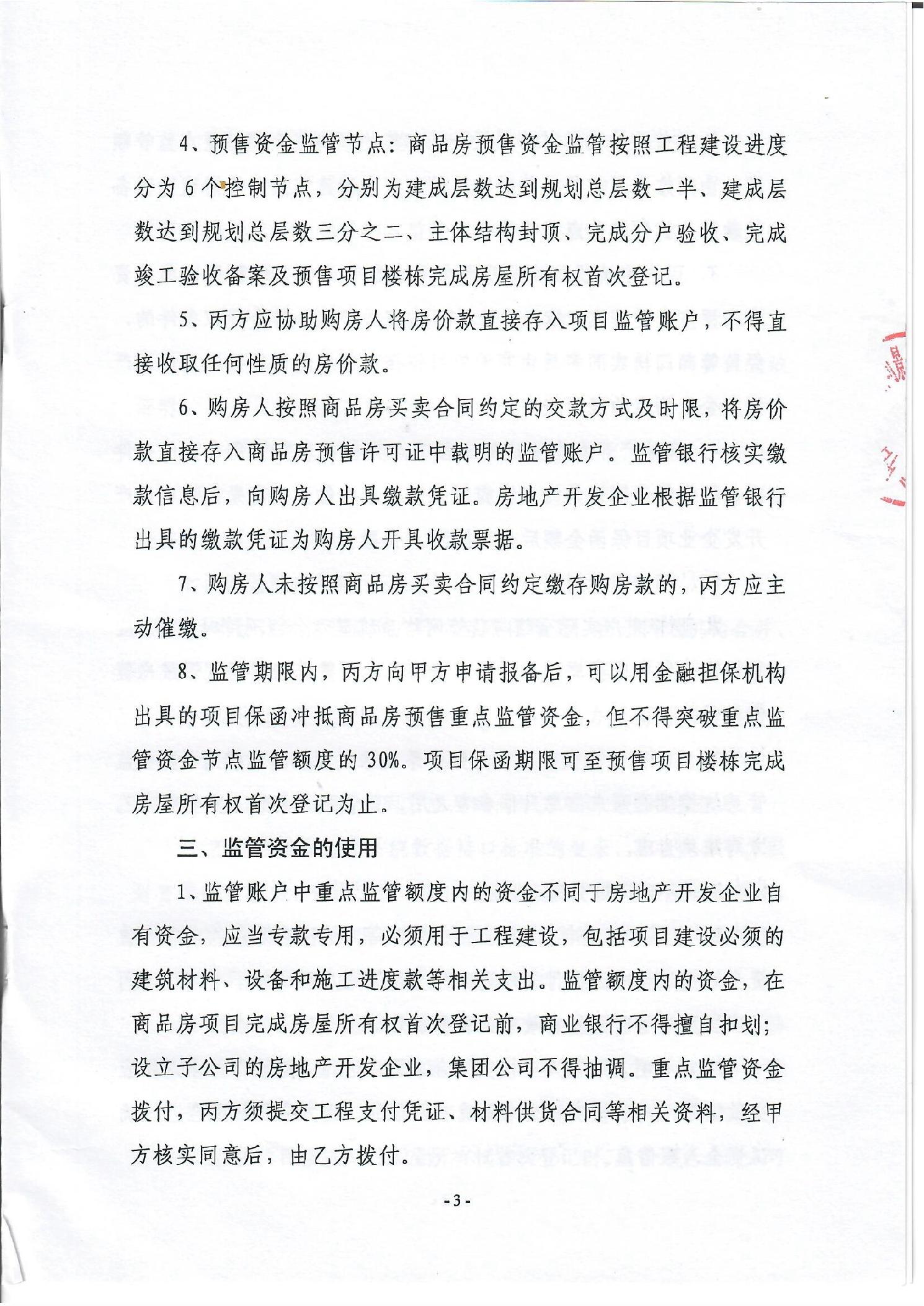 4、预售资金监管节点：商品房预售资金监管按照工程建设进度分为6个控制节点，分别为建成层数达到规划总层数一半、建成层数达到规划总层数三分之二、主体结构封顶、完成分户验收、完成竣工验收备案及预售项目楼栋完成房屋所有权首次登记。

5、丙方应协助购房人将房价款直接存入项目监管账户，不得直接收取任何性质的房价款。

6、购房人按照商品房买卖合同约定的交款方式及时限，将房价款直接存入商品房预售许可证中载明的监管账户。监管银行核实缴款信息后，向购房人出具缴款凭证。房地产开发企业根据监管银行出具的缴款凭证为购房人开具收款票据。

7、购房人未按照商品房买卖合同约定缴存购房款的，丙方应主动催缴。

8、监管期限内，丙方向甲方申请报备后，可以用金融担保机构出具的项目保函冲抵商品房预售重点监管资金，但不得突破重点监管资金节点监管额度的30%。项目保函期限可至预售项目楼栋完成房屋所有权首次登记为止。

三、监管资金的使用

1、监管账户中重点监管额度内的资金不同于房地产开发企业自有资金，应当专款专用，必须用于工程建设，包括项目建设必须的建筑材料、设备和施工进度款等相关支出。监管额度内的资金，在商品房项目完成房屋所有权首次登记前，商业银行不得擅自扣划；设立子公司的房地产开发企业，集团公司不得抽调。重点监管资金拨付，丙方须提交工程支付凭证、材料供货合同等相关资料，经甲方核实同意后，由乙方拨付。

-3-